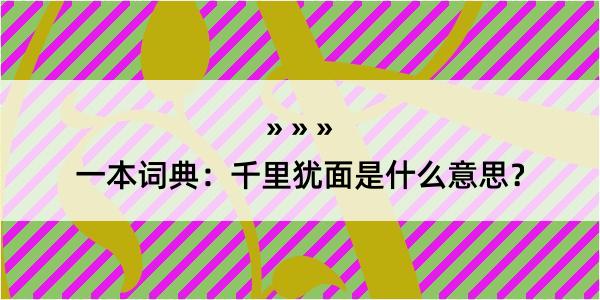 » » »

一本词典：千里犹面是什么意思？